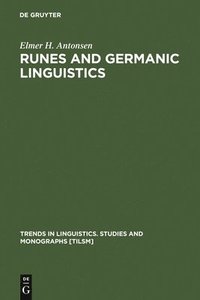 DE GRUYTER

Elmer H. Antonsen

RUNES AND GERMANIC LINGUISTICS

TRENDS IN LINGUISTICS. STUDIES AND MONOGRAPHS [TILSM]

DE
G